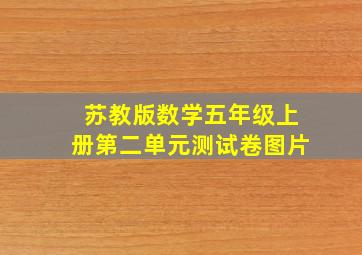 苏教版数学五年级上册第二单元测试卷图片